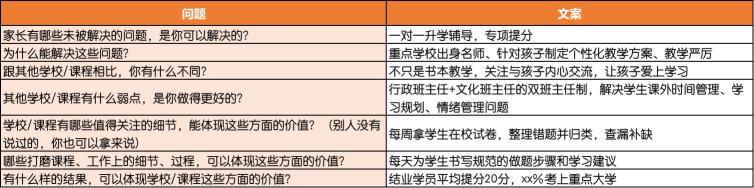 | 问题 | 文案 |
|---|---|
| 家长有哪些未被解决的问题，是你可以解决的？ | 一对一升学辅导，专项提分 |
| 为什么能解决这些问题？ | 重点学校出身名师、针对孩子制定个性化教学方案、教学严厉 |
| 跟其他学校/课程相比，你有什么不同？ | 不只是书本教学，关注与孩子内心交流，让孩子爱上学习 |
| 其他学校/课程有什么弱点，是你做得更好的？ | 行政班主任+文化班主任的双班主任制，解决学生课外时间管理、学习规划、情绪管理问题 |
| 学校/课程有哪些值得关注的细节，能体现这些方面的价值？（别人没有说过的，你也可以拿来说） | 每周拿学生在校试卷，整理错题并归类，查漏补缺 |
| 哪些打磨课程、工作上的细节、过程，可以体现这些方面的价值？ | 每天为学生书写规范的做题步骤和学习建议 |
| 有什么样的结果，可以体现学校/课程这些方面的价值？ | 结业学员平均提分20分，xx%考上重点大学 |